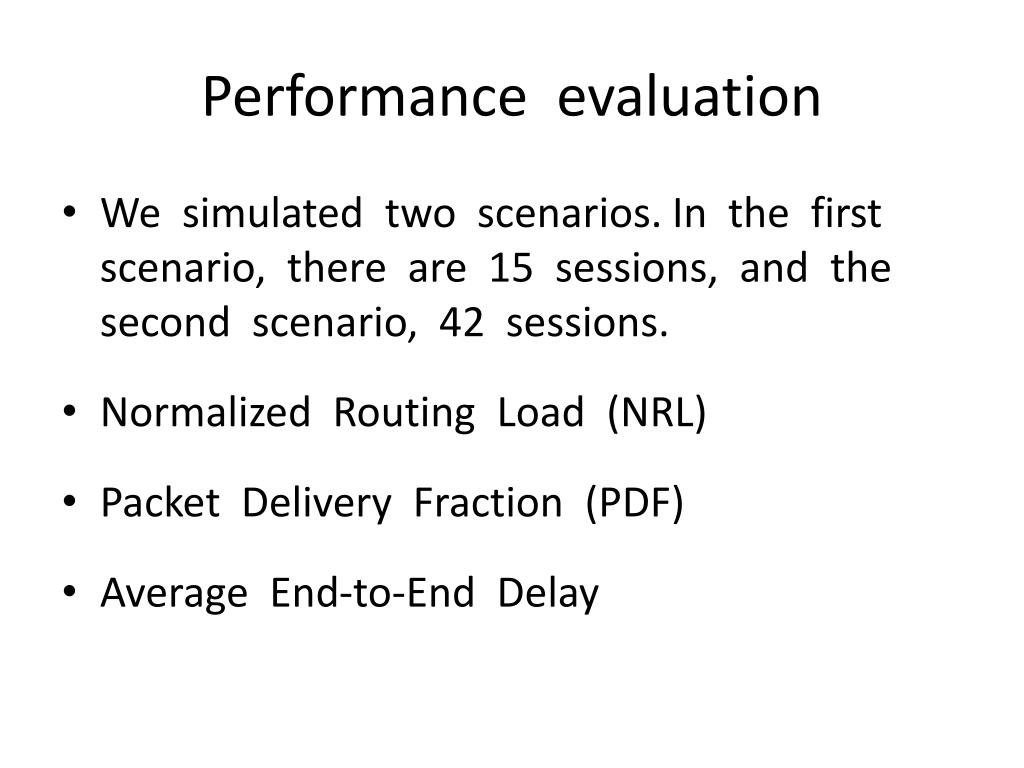 Performance evaluation

• We simulated two scenarios. In the first scenario, there are 15 sessions, and the second scenario, 42 sessions.

• Normalized Routing Load (NRL)

• Packet Delivery Fraction (PDF)

• Average End-to-End Delay